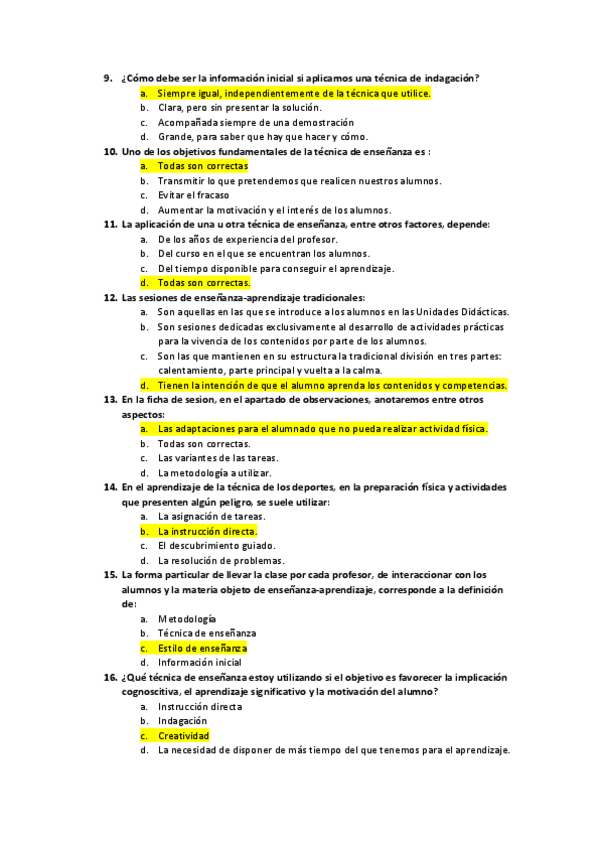 9. ¿Cómo debe ser la información inicial si aplicamos una técnica de indagación?

a. Siempre igual, independientemente de la técnica que utilice.
b. Clara, pero sin presentar la solución.
c. Acompañada siempre de una demostración
d. Grande, para saber que hay que hacer y cómo.

10. Uno de los objetivos fundamentales de la técnica de enseñanza es :

a. Todas son correctas
b. Transmitir lo que pretendemos que realicen nuestros alumnos.
c. Evitar el fracaso
d. Aumentar la motivación y el interés de los alumnos.

11. La aplicación de una u otra técnica de enseñanza, entre otros factores, depende:

a. De los años de experiencia del profesor.
b. Del curso en el que se encuentran los alumnos.
c. Del tiempo disponible para conseguir el aprendizaje.
d. Todas son correctas.

12. Las sesiones de enseñanza-aprendizaje tradicionales:

a. Son aquellas en las que se introduce a los alumnos en las Unidades Didácticas.
b. Son sesiones dedicadas exclusivamente al desarrollo de actividades prácticas para la vivencia de los contenidos por parte de los alumnos.
c. Son las que mantienen en su estructura la tradicional división en tres partes: calentamiento, parte principal y vuelta a la calma.
d. Tienen la intención de que el alumno aprenda los contenidos y competencias.

13. En la ficha de sesion, en el apartado de observaciones, anotaremos entre otros aspectos:

a. Las adaptaciones para el alumnado que no pueda realizar actividad física.
b. Todas son correctas.
c. Las variantes de las tareas.
d. La metodología a utilizar.

14. En el aprendizaje de la técnica de los deportes, en la preparación física y actividades que presenten algún peligro, se suele utilizar:

a. La asignación de tareas.
b. La instrucción directa.
c. El descubrimiento guiado.
d. La resolución de problemas.

15. La forma particular de llevar la clase por cada profesor, de interaccionar con los alumnos y la materia objeto de enseñanza-aprendizaje, corresponde a la definición de:

a. Metodología
b. Técnica de enseñanza
c. Estilo de enseñanza
d. Información inicial

16. ¿Qué técnica de enseñanza estoy utilizando si el objetivo es favorecer la implicación cognoscitiva, el aprendizaje significativo y la motivación del alumno?

a. Instrucción directa
b. Indagación
c. Creatividad
d. La necesidad de disponer de más tiempo del que tenemos para el aprendizaje.